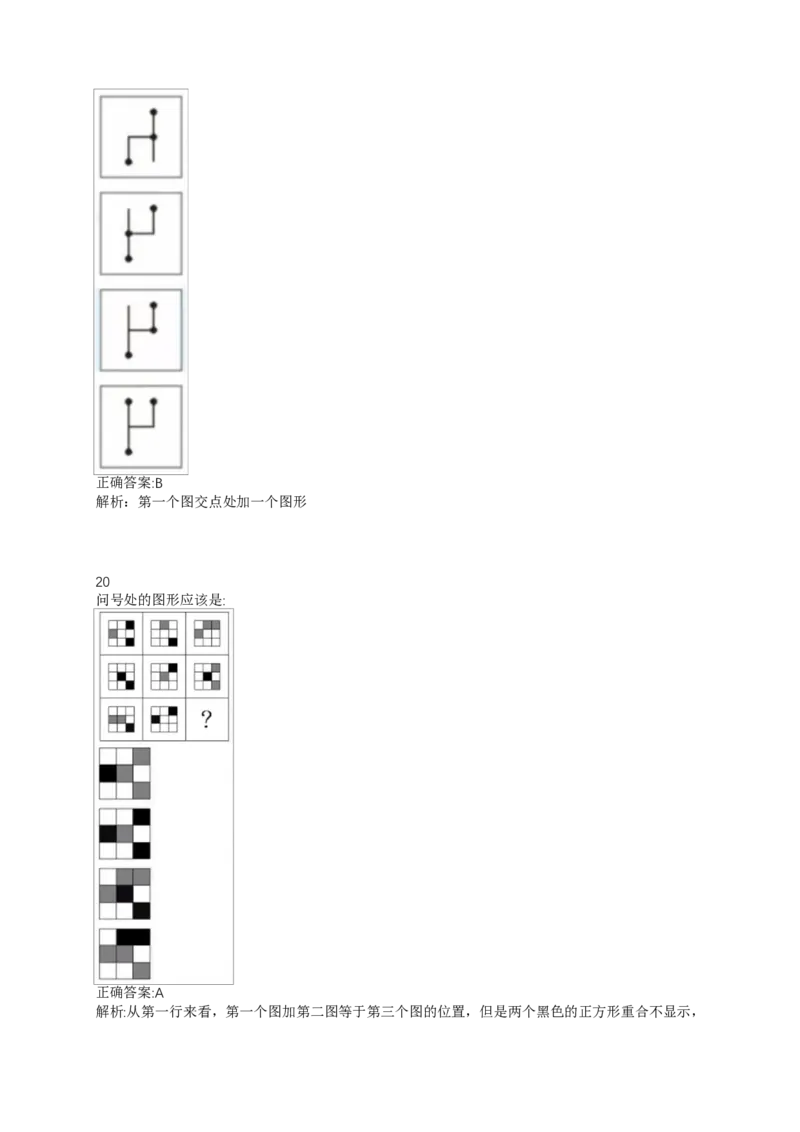 正确答案:B
解析：第一个图交点处加一个图形

20
问号处的图形应该是:

?

正确答案:A
解析:从第一行来看，第一个图加第二图等于第三个图的位置，但是两个黑色的正方形重合不显示，